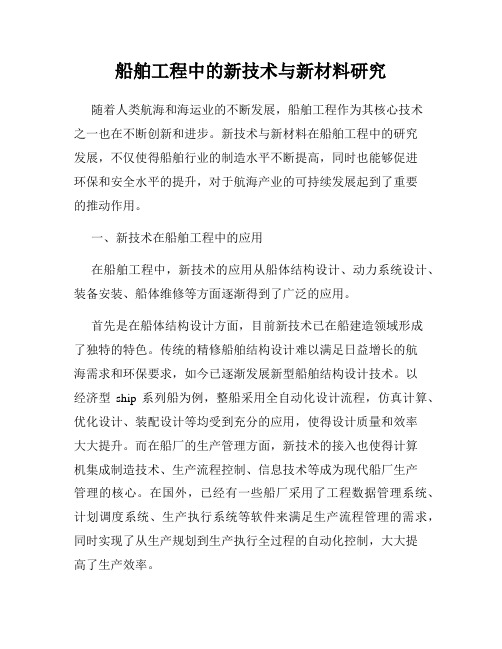 船舶工程中的新技术与新材料研究

随着人类航海和海运业的不断发展，船舶工程作为其核心技术之一也在不断创新和进步。新技术与新材料在船舶工程中的研究发展，不仅使得船舶行业的制造水平不断提高，同时也能够促进环保和安全水平的提升，对于航海产业的可持续发展起到了重要的推动作用。

一、新技术在船舶工程中的应用

在船舶工程中，新技术的应用从船体结构设计、动力系统设计、装备安装、船体维修等方面逐渐得到了广泛的应用。

首先是在船体结构设计方面，目前新技术已在船建造领域形成了独特的特色。传统的精修船舶结构设计难以满足日益增长的航海需求和环保要求，如今已逐渐发展新型船舶结构设计技术。以经济型 ship 系列船为例，整船采用全自动化设计流程，仿真计算、优化设计、装配设计等均受到充分的应用，使得设计质量和效率大大提升。而在船厂的生产管理方面，新技术的接入也使得计算机集成制造技术、生产流程控制、信息技术等成为现代船厂生产管理的核心。在国外，已经有一些船厂采用了工程数据管理系统、计划调度系统、生产执行系统等软件来满足生产流程管理的需求，同时实现了从生产规划到生产执行全过程的自动化控制，大大提高了生产效率。